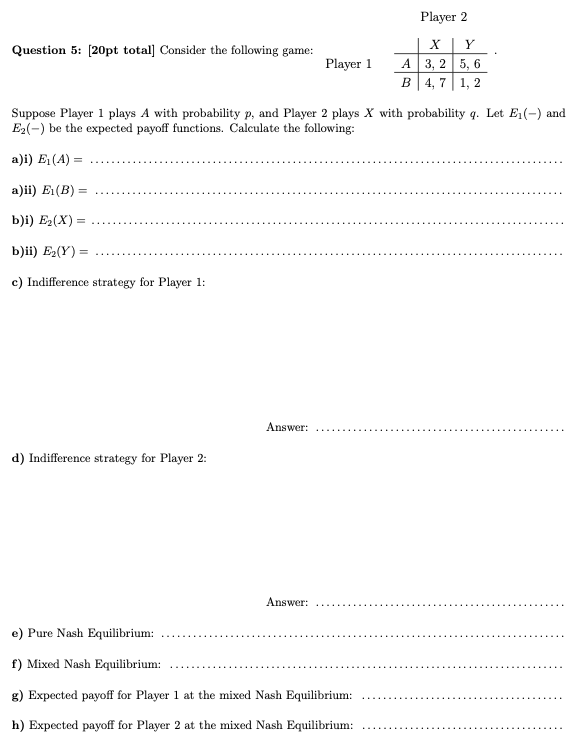 Question 5: [20pt total] Consider the following game:

Player 2

Player 1

| | $X$ | $Y$ |
|---|---|---|
| $A$ | 3, 2 | 5, 6 |
| $B$ | 4, 7 | 1, 2 |

.

Suppose Player 1 plays $A$ with probability $p$, and Player 2 plays $X$ with probability $q$. Let $E_1(-)$ and $E_2(-)$ be the expected payoff functions. Calculate the following:

a)i) $E_1(A) =$ ..........

a)ii) $E_1(B) =$ ..........

b)i) $E_2(X) =$ ..........

b)ii) $E_2(Y) =$ ..........

c) Indifference strategy for Player 1:

Answer: ..........

d) Indifference strategy for Player 2:

Answer: ..........

e) Pure Nash Equilibrium: ..........

f) Mixed Nash Equilibrium: ..........

g) Expected payoff for Player 1 at the mixed Nash Equilibrium: ..........

h) Expected payoff for Player 2 at the mixed Nash Equilibrium: ..........